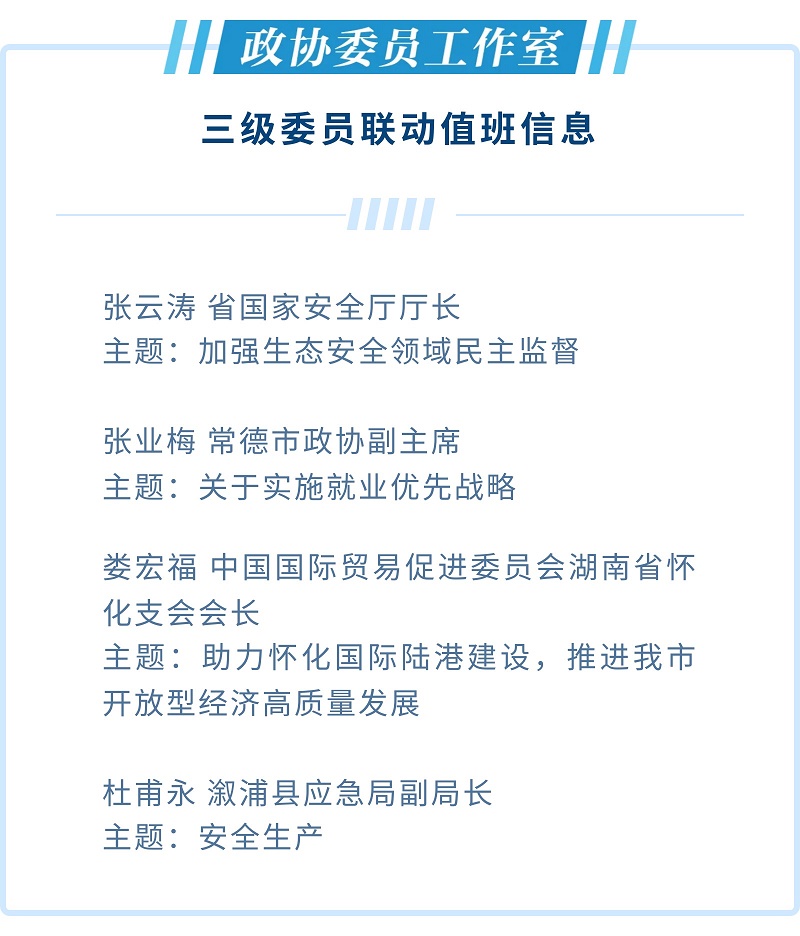 政协委员工作室

三级委员联动值班信息

张云涛 省国家安全厅厅长
主题：加强生态安全领域民主监督

张业梅 常德市政协副主席
主题：关于实施就业优先战略

娄宏福 中国国际贸易促进委员会湖南省怀化支会会长
主题：助力怀化国际陆港建设，推进我市开放型经济高质量发展

杜甫永 溆浦县应急局副局长
主题：安全生产